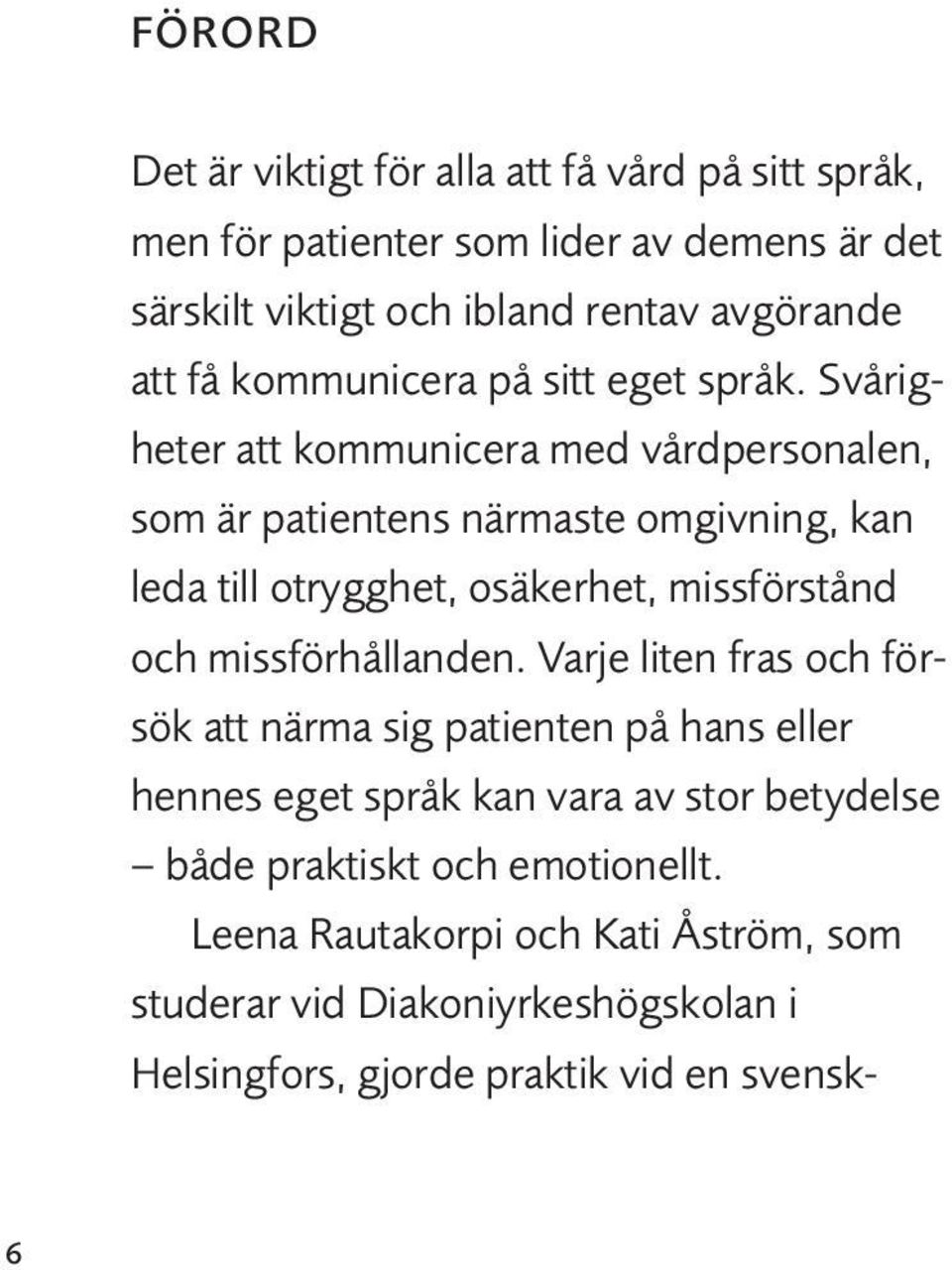 FÖRORD

Det är viktigt för alla att få vård på sitt språk, men för patienter som lider av demens är det särskilt viktigt och ibland rentav avgörande att få kommunicera på sitt eget språk. Svårigheter att kommunicera med vårdpersonalen, som är patientens närmaste omgivning, kan leda till otrygghet, osäkerhet, missförstånd och missförhållanden. Varje liten fras och försök att närma sig patienten på hans eller hennes eget språk kan vara av stor betydelse – både praktiskt och emotionellt.

Leena Rautakorpi och Kati Åström, som studerar vid Diakoniyrkeshögskolan i Helsingfors, gjorde praktik vid en svensk-

6